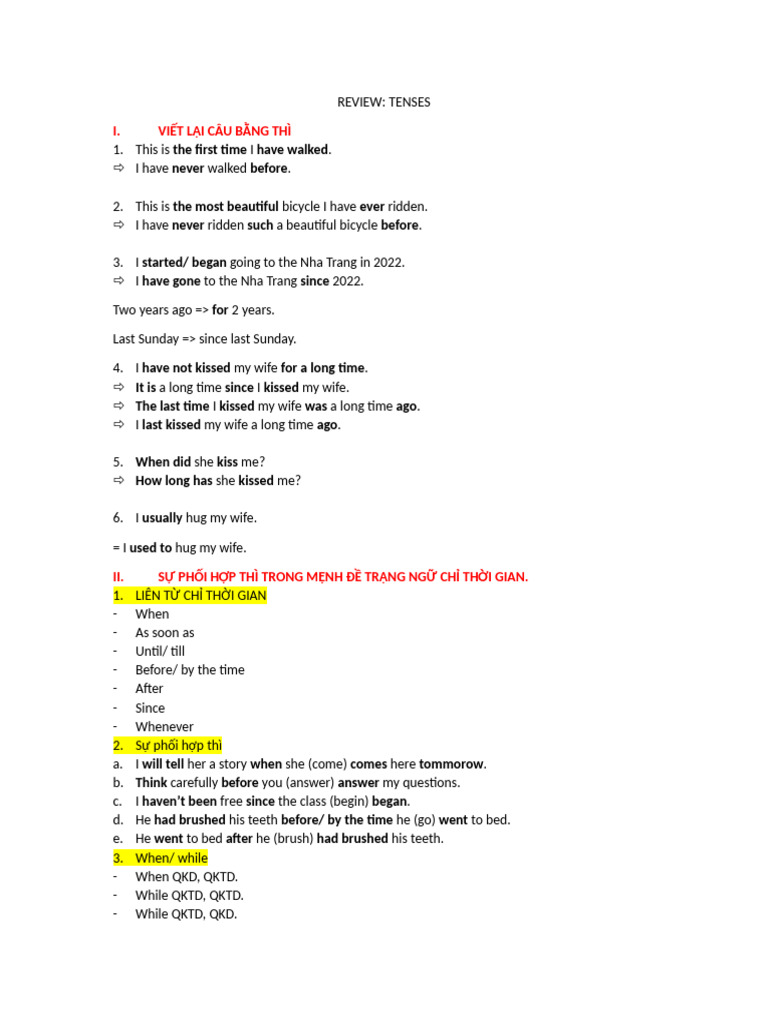 REVIEW: TENSES

I. VIẾT LẠI CÂU BẰNG THÌ

1. This is the first time I have walked.
⇨ I have never walked before.

2. This is the most beautiful bicycle I have ever ridden.
⇨ I have never ridden such a beautiful bicycle before.

3. I started/ began going to the Nha Trang in 2022.
⇨ I have gone to the Nha Trang since 2022.

Two years ago => for 2 years.

Last Sunday => since last Sunday.

4. I have not kissed my wife for a long time.
⇨ It is a long time since I kissed my wife.
⇨ The last time I kissed my wife was a long time ago.
⇨ I last kissed my wife a long time ago.

5. When did she kiss me?
⇨ How long has she kissed me?

6. I usually hug my wife.

= I used to hug my wife.

II. SỰ PHỐI HỢP THÌ TRONG MỆNH ĐỀ TRẠNG NGỮ CHỈ THỜI GIAN.

1. LIÊN TỪ CHỈ THỜI GIAN
- When
- As soon as
- Until/ till
- Before/ by the time
- After
- Since
- Whenever

2. Sự phối hợp thì
a. I will tell her a story when she (come) comes here tommorow.
b. Think carefully before you (answer) answer my questions.
c. I haven't been free since the class (begin) began.
d. He had brushed his teeth before/ by the time he (go) went to bed.
e. He went to bed after he (brush) had brushed his teeth.

3. When/ while
- When QKD, QKTD.
- While QKTD, QKTD.
- While QKTD, QKD.